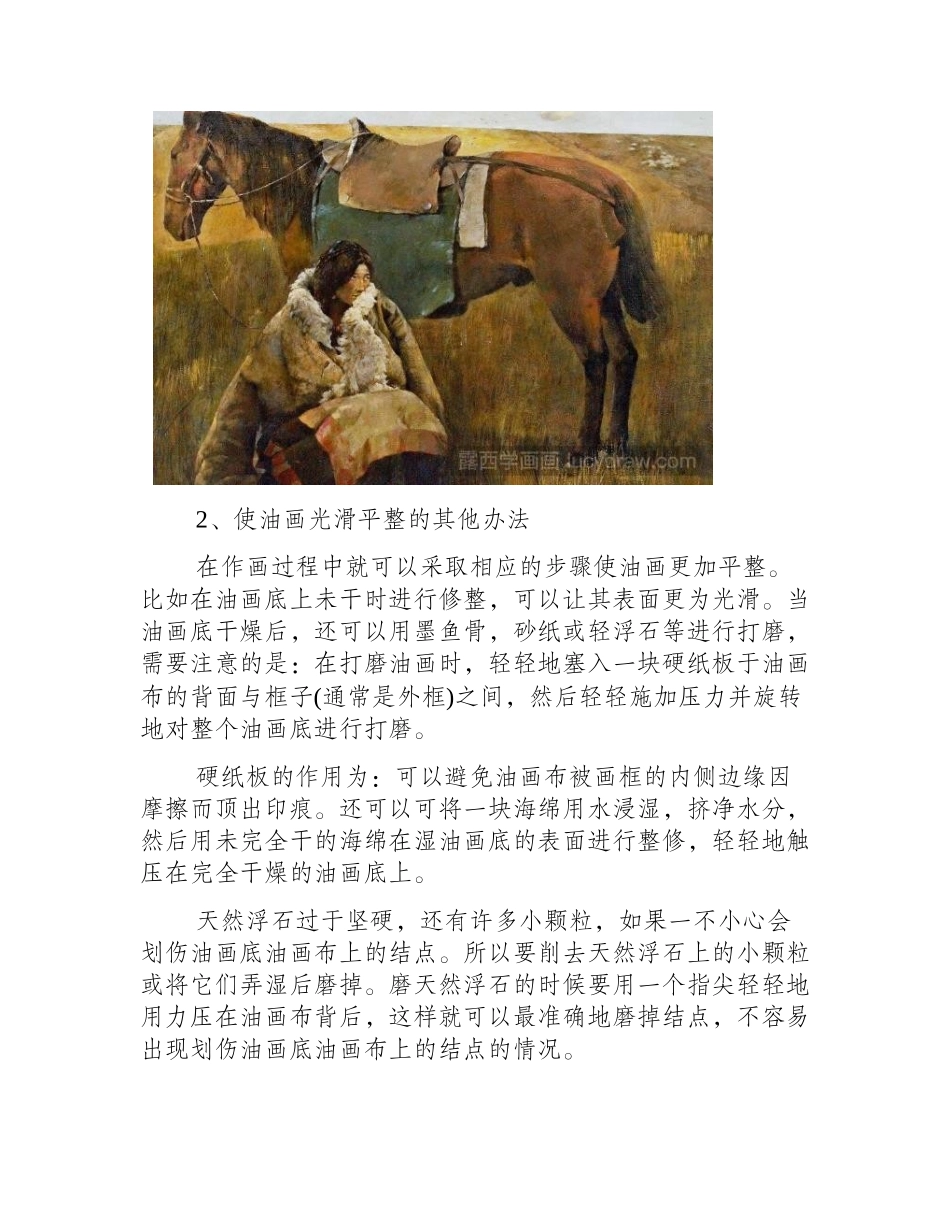 露西学画画 lucydraw.com

2、使油画光滑平整的其他办法

在作画过程中就可以采取相应的步骤使油画更加平整。比如在油画底上未干时进行修整，可以让其表面更为光滑。当油画底干燥后，还可以用墨鱼骨，砂纸或轻浮石等进行打磨，需要注意的是：在打磨油画时，轻轻地塞入一块硬纸板于油画布的背面与框子(通常是外框)之间，然后轻轻施加压力并旋转地对整个油画底进行打磨。

硬纸板的作用为：可以避免油画布被画框的内侧边缘因摩擦而顶出印痕。还可以可将一块海绵用水浸湿，挤净水分，然后用未完全干的海绵在湿油画底的表面进行整修，轻轻地触压在完全干燥的油画底上。

天然浮石过于坚硬，还有许多小颗粒，如果一不小心会划伤油画底油画布上的结点。所以要削去天然浮石上的小颗粒或将它们弄湿后磨掉。磨天然浮石的时候要用一个指尖轻轻地用力压在油画布背后，这样就可以最准确地磨掉结点，不容易出现划伤油画底油画布上的结点的情况。